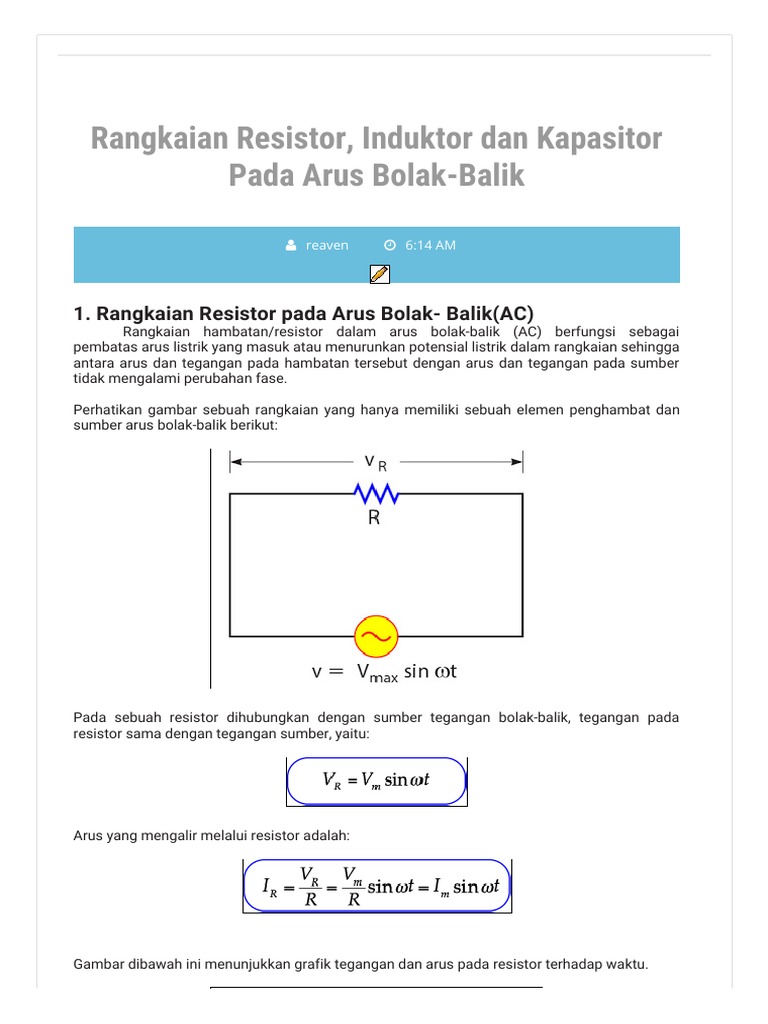 Rangkaian Resistor, Induktor dan Kapasitor Pada Arus Bolak-Balik

reaven 6:14 AM

1. Rangkaian Resistor pada Arus Bolak- Balik(AC)

Rangkaian hambatan/resistor dalam arus bolak-balik (AC) berfungsi sebagai pembatas arus listrik yang masuk atau menurunkan potensial listrik dalam rangkaian sehingga antara arus dan tegangan pada hambatan tersebut dengan arus dan tegangan pada sumber tidak mengalami perubahan fase.

Perhatikan gambar sebuah rangkaian yang hanya memiliki sebuah elemen penghambat dan sumber arus bolak-balik berikut:

$v_R$

R

$v = V_{max} \sin \omega t$

Pada sebuah resistor dihubungkan dengan sumber tegangan bolak-balik, tegangan pada resistor sama dengan tegangan sumber, yaitu:

$V_R = V_m \sin \omega t$

Arus yang mengalir melalui resistor adalah:

$I_R = \frac{V_R}{R} = \frac{V_m}{R} \sin \omega t = I_m \sin \omega t$

Gambar dibawah ini menunjukkan grafik tegangan dan arus pada resistor terhadap waktu.